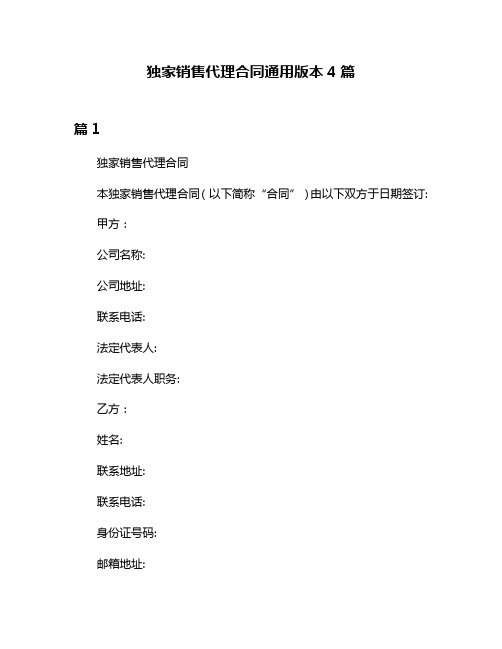 独家销售代理合同通用版本 4 篇

篇 1

独家销售代理合同

本独家销售代理合同（以下简称“合同”）由以下双方于日期签订:

甲方：

公司名称:

公司地址:

联系电话:

法定代表人:

法定代表人职务:

乙方：

姓名:

联系地址:

联系电话:

身份证号码:

邮箱地址: